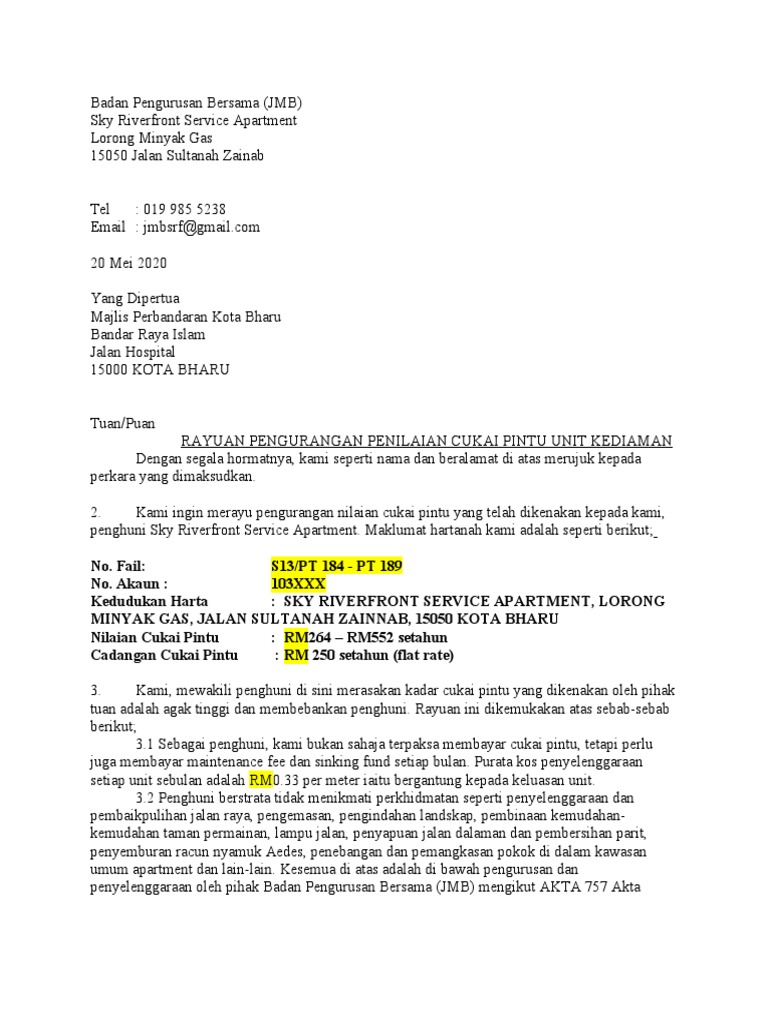 Badan Pengurusan Bersama (JMB)
Sky Riverfront Service Apartment
Lorong Minyak Gas
15050 Jalan Sultanah Zainab

Tel : 019 985 5238
Email : jmbsrf@gmail.com

20 Mei 2020

Yang Dipertua
Majlis Perbandaran Kota Bharu
Bandar Raya Islam
Jalan Hospital
15000 KOTA BHARU

Tuan/Puan

RAYUAN PENGURANGAN PENILAIAN CUKAI PINTU UNIT KEDIAMAN

Dengan segala hormatnya, kami seperti nama dan beralamat di atas merujuk kepada perkara yang dimaksudkan.

2. Kami ingin merayu pengurangan nilaian cukai pintu yang telah dikenakan kepada kami, penghuni Sky Riverfront Service Apartment. Maklumat hartanah kami adalah seperti berikut;

No. Fail: S13/PT 184 - PT 189
No. Akaun : 103XXX
Kedudukan Harta : SKY RIVERFRONT SERVICE APARTMENT, LORONG MINYAK GAS, JALAN SULTANAH ZAINNAB, 15050 KOTA BHARU
Nilaian Cukai Pintu : RM264 – RM552 setahun
Cadangan Cukai Pintu : RM 250 setahun (flat rate)

3. Kami, mewakili penghuni di sini merasakan kadar cukai pintu yang dikenakan oleh pihak tuan adalah agak tinggi dan membebankan penghuni. Rayuan ini dikemukakan atas sebab-sebab berikut;

3.1 Sebagai penghuni, kami bukan sahaja terpaksa membayar cukai pintu, tetapi perlu juga membayar maintenance fee dan sinking fund setiap bulan. Purata kos penyelenggaraan setiap unit sebulan adalah RM0.33 per meter iaitu bergantung kepada keluasan unit.

3.2 Penghuni berstrata tidak menikmati perkhidmatan seperti penyelenggaraan dan pembaikpulihan jalan raya, pengemasan, pengindahan landskap, pembinaan kemudahan-kemudahan taman permainan, lampu jalan, penyapuan jalan dalaman dan pembersihan parit, penyemburan racun nyamuk Aedes, penebangan dan pemangkasan pokok di dalam kawasan umum apartment dan lain-lain. Kesemua di atas adalah di bawah pengurusan dan penyelenggaraan oleh pihak Badan Pengurusan Bersama (JMB) mengikut AKTA 757 Akta